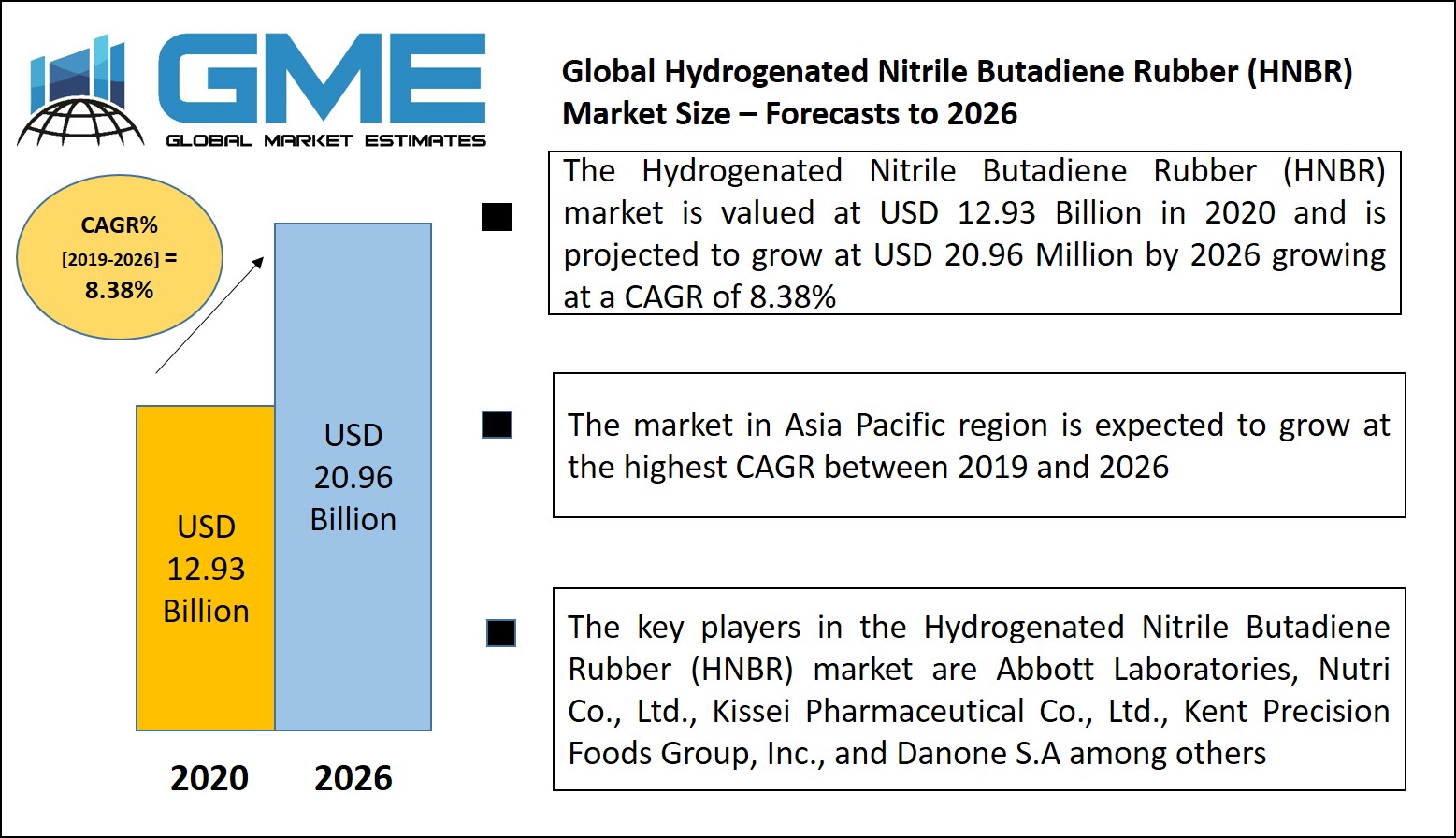 GME
GLOBAL MARKET ESTIMATES

Global Hydrogenated Nitrile Butadiene Rubber (HNBR) Market Size – Forecasts to 2026

CAGR% [2019-2026] = 8.38%

USD 12.93 Billion

USD 20.96 Billion

2020 2026

The Hydrogenated Nitrile Butadiene Rubber (HNBR) market is valued at USD 12.93 Billion in 2020 and is projected to grow at USD 20.96 Million by 2026 growing at a CAGR of 8.38%

The market in Asia Pacific region is expected to grow at the highest CAGR between 2019 and 2026

The key players in the Hydrogenated Nitrile Butadiene Rubber (HNBR) market are Abbott Laboratories, Nutri Co., Ltd., Kissei Pharmaceutical Co., Ltd., Kent Precision Foods Group, Inc., and Danone S.A among others